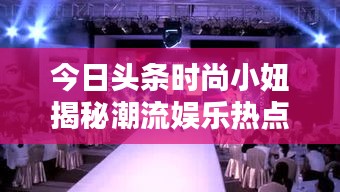 今日头条时尚小妞
揭秘潮流娱乐热点